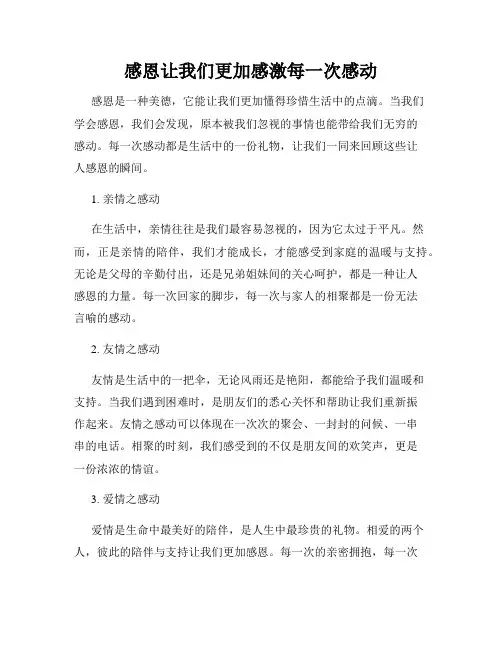 感恩让我们更加感激每一次感动

感恩是一种美德，它能让我们更加懂得珍惜生活中的点滴。当我们学会感恩，我们会发现，原本被我们忽视的事情也能带给我们无穷的感动。每一次感动都是生活中的一份礼物，让我们一同来回顾这些让人感恩的瞬间。

1. 亲情之感动

在生活中，亲情往往是我们最容易忽视的，因为它太过于平凡。然而，正是亲情的陪伴，我们才能成长，才能感受到家庭的温暖与支持。无论是父母的辛勤付出，还是兄弟姐妹间的关心呵护，都是一种让人感恩的力量。每一次回家的脚步，每一次与家人的相聚都是一份无法言喻的感动。

2. 友情之感动

友情是生活中的一把伞，无论风雨还是艳阳，都能给予我们温暖和支持。当我们遇到困难时，是朋友们的悉心关怀和帮助让我们重新振作起来。友情之感动可以体现在一次次的聚会、一封封的问候、一串串的电话。相聚的时刻，我们感受到的不仅是朋友间的欢笑声，更是一份浓浓的情谊。

3. 爱情之感动

爱情是生命中最美好的陪伴，是人生中最珍贵的礼物。相爱的两个人，彼此的陪伴与支持让我们更加感恩。每一次的亲密拥抱，每一次